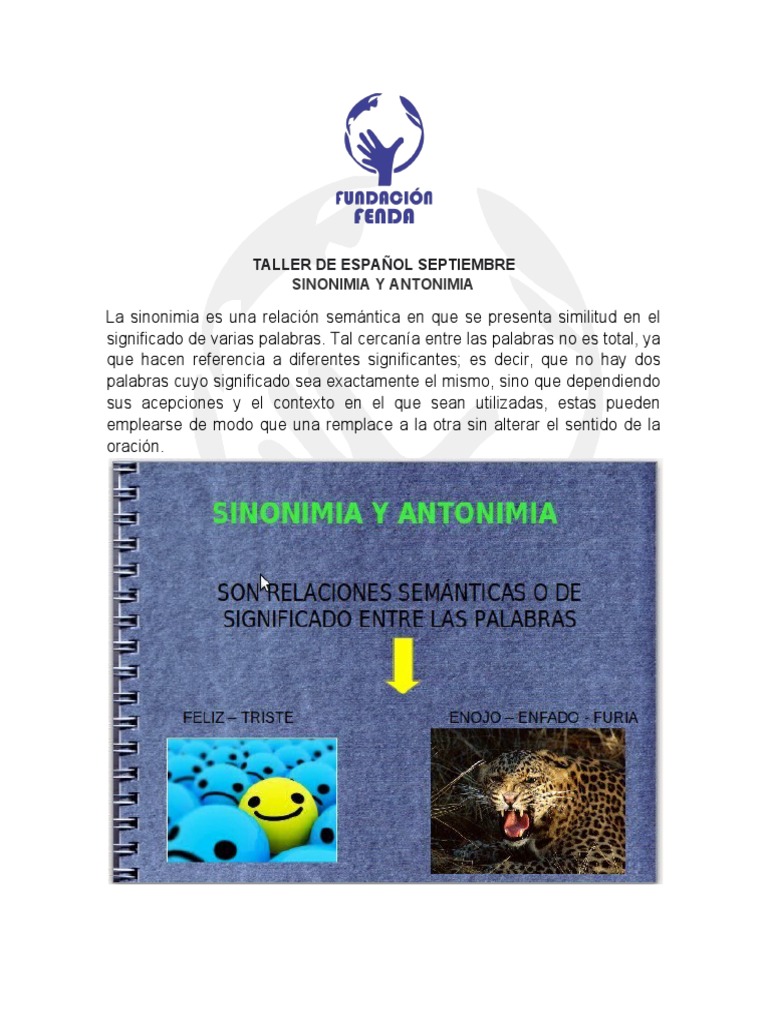 FUNDACIÓN
FENDA

TALLER DE ESPAÑOL SEPTIEMBRE
SINONIMIA Y ANTONIMIA

La sinonimia es una relación semántica en que se presenta similitud en el significado de varias palabras. Tal cercanía entre las palabras no es total, ya que hacen referencia a diferentes significantes; es decir, que no hay dos palabras cuyo significado sea exactamente el mismo, sino que dependiendo sus acepciones y el contexto en el que sean utilizadas, estas pueden emplearse de modo que una remplace a la otra sin alterar el sentido de la oración.

SINONIMIA Y ANTONIMIA

SON RELACIONES SEMÁNTICAS O DE SIGNIFICADO ENTRE LAS PALABRAS

FELIZ – TRISTE

ENOJO – ENFADO - FURIA